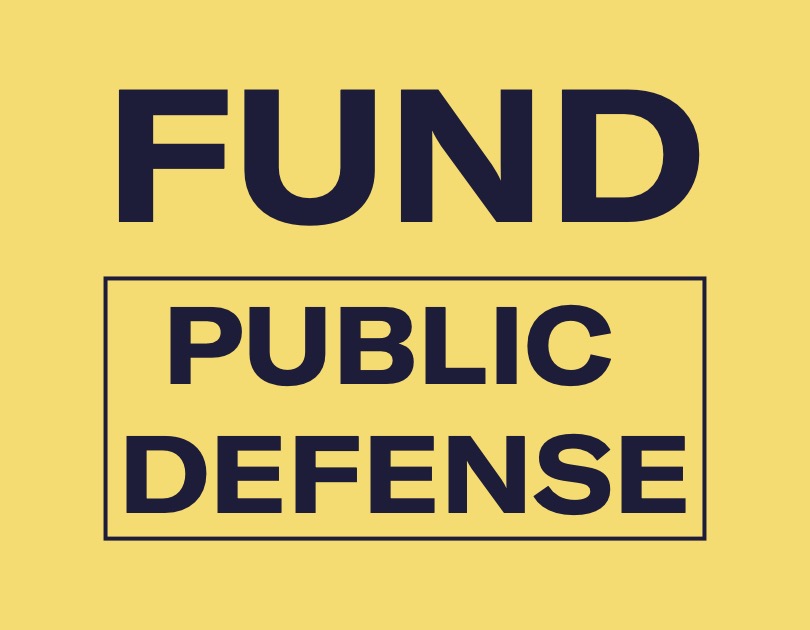 FUND

PUBLIC DEFENSE